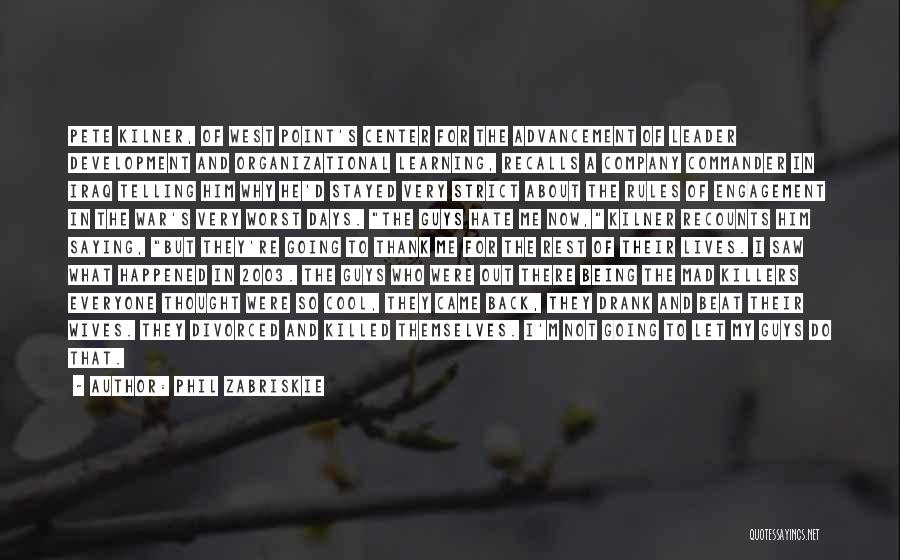 PETE KILNER, OF WEST POINT'S CENTER FOR THE ADVANCEMENT OF LEADER DEVELOPMENT AND ORGANIZATIONAL LEARNING, RECALLS A COMPANY COMMANDER IN IRAQ TELLING HIM WHY HE'D STAYED VERY STRICT ABOUT THE RULES OF ENGAGEMENT IN THE WAR'S VERY WORST DAYS. "THE GUYS HATE ME NOW," KILNER RECOUNTS HIM SAYING, "BUT THEY'RE GOING TO THANK ME FOR THE REST OF THEIR LIVES. I SAW WHAT HAPPENED IN 2003. THE GUYS WHO WERE OUT THERE BEING THE MAD KILLERS EVERYONE THOUGHT WERE SO COOL, THEY CAME BACK, THEY DRANK AND BEAT THEIR WIVES. THEY DIVORCED AND KILLED THEMSELVES. I'M NOT GOING TO LET MY GUYS DO THAT.

- AUTHOR: PHIL ZABRISKIE

QUOTESSAYINGS.NET